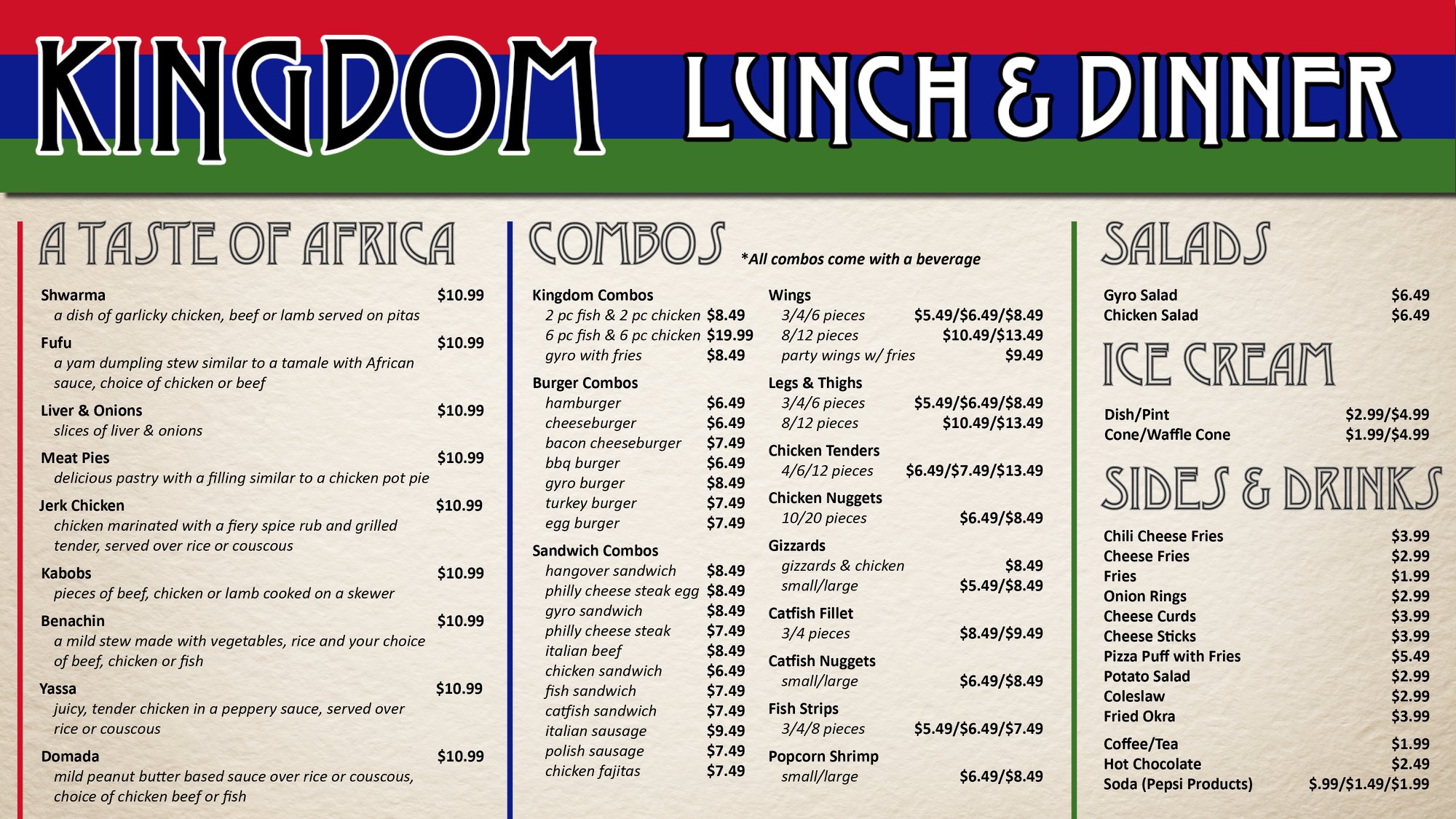 KINGDOM LUNCH & DINNER

A TASTE OF AFRICA

Shwarma $10.99
a dish of garlicky chicken, beef or lamb served on pitas

Fufu $10.99
a yam dumpling stew similar to a tamale with African sauce, choice of chicken or beef

Liver & Onions $10.99
slices of liver & onions

Meat Pies $10.99
delicious pastry with a filling similar to a chicken pot pie

Jerk Chicken $10.99
chicken marinated with a fiery spice rub and grilled tender, served over rice or couscous

Kabobs $10.99
pieces of beef, chicken or lamb cooked on a skewer

Benachin $10.99
a mild stew made with vegetables, rice and your choice of beef, chicken or fish

Yassa $10.99
juicy, tender chicken in a peppery sauce, served over rice or couscous

Domada $10.99
mild peanut butter based sauce over rice or couscous, choice of chicken beef or fish

COMBOS *All combos come with a beverage

Kingdom Combos
2 pc fish & 2 pc chicken $8.49
6 pc fish & 6 pc chicken $19.99
gyro with fries $8.49

Burger Combos
hamburger $6.49
cheeseburger $6.49
bacon cheeseburger $7.49
bbq burger $6.49
gyro burger $8.49
turkey burger $7.49
egg burger $7.49

Sandwich Combos
hangover sandwich $8.49
philly cheese steak egg $8.49
gyro sandwich $8.49
philly cheese steak $7.49
italian beef $8.49
chicken sandwich $6.49
fish sandwich $7.49
catfish sandwich $7.49
italian sausage $9.49
polish sausage $7.49
chicken fajitas $7.49

Wings
3/4/6 pieces $5.49/$6.49/$8.49
8/12 pieces $10.49/$13.49
party wings w/ fries $9.49

Legs & Thighs
3/4/6 pieces $5.49/$6.49/$8.49
8/12 pieces $10.49/$13.49

Chicken Tenders
4/6/12 pieces $6.49/$7.49/$13.49

Chicken Nuggets
10/20 pieces $6.49/$8.49

Gizzards
gizzards & chicken $8.49
small/large $5.49/$8.49

Catfish Fillet
3/4 pieces $8.49/$9.49

Catfish Nuggets
small/large $6.49/$8.49

Fish Strips
3/4/8 pieces $5.49/$6.49/$7.49

Popcorn Shrimp
small/large $6.49/$8.49

SALADS

Gyro Salad $6.49
Chicken Salad $6.49

ICE CREAM

Dish/Pint $2.99/$4.99
Cone/Waffle Cone $1.99/$4.99

SIDES & DRINKS

Chili Cheese Fries $3.99
Cheese Fries $2.99
Fries $1.99
Onion Rings $2.99
Cheese Curds $3.99
Cheese Sticks $3.99
Pizza Puff with Fries $5.49
Potato Salad $2.99
Coleslaw $2.99
Fried Okra $3.99

Coffee/Tea $1.99
Hot Chocolate $2.49
Soda (Pepsi Products) $.99/$1.49/$1.99